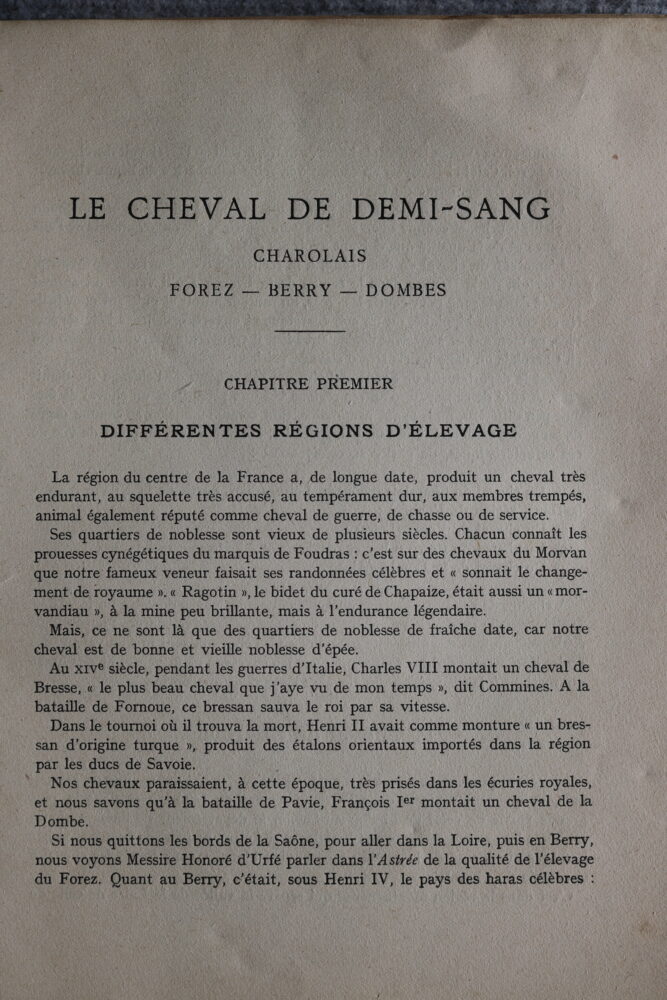 LE CHEVAL DE DEMI-SANG

CHAROLAIS

FOREZ — BERRY — DOMBES

CHAPITRE PREMIER

DIFFÉRENTES RÉGIONS D'ÉLEVAGE

La région du centre de la France a, de longue date, produit un cheval très endurant, au squelette très accusé, au tempérament dur, aux membres trempés, animal également réputé comme cheval de guerre, de chasse ou de service.

Ses quartiers de noblesse sont vieux de plusieurs siècles. Chacun connaît les prouesses cynégétiques du marquis de Foudras : c'est sur des chevaux du Morvan que notre fameux veneur faisait ses randonnées célèbres et « sonnait le changement de royaume ». « Ragotin », le bidet du curé de Chapaize, était aussi un « morvandiau », à la mine peu brillante, mais à l'endurance légendaire.

Mais, ce ne sont là que des quartiers de noblesse de fraîche date, car notre cheval est de bonne et vieille noblesse d'épée.

Au XIVe siècle, pendant les guerres d'Italie, Charles VIII montait un cheval de Bresse, « le plus beau cheval que j'aye vu de mon temps », dit Commines. A la bataille de Fornoue, ce bressan sauva le roi par sa vitesse.

Dans le tournoi où il trouva la mort, Henri II avait comme monture « un bressan d'origine turque », produit des étalons orientaux importés dans la région par les ducs de Savoie.

Nos chevaux paraissaient, à cette époque, très prisés dans les écuries royales, et nous savons qu'à la bataille de Pavie, François Ier montait un cheval de la Dombe.

Si nous quittons les bords de la Saône, pour aller dans la Loire, puis en Berry, nous voyons Messire Honoré d'Urfé parler dans l'Astrée de la qualité de l'élevage du Forez. Quant au Berry, c'était, sous Henri IV, le pays des haras célèbres :